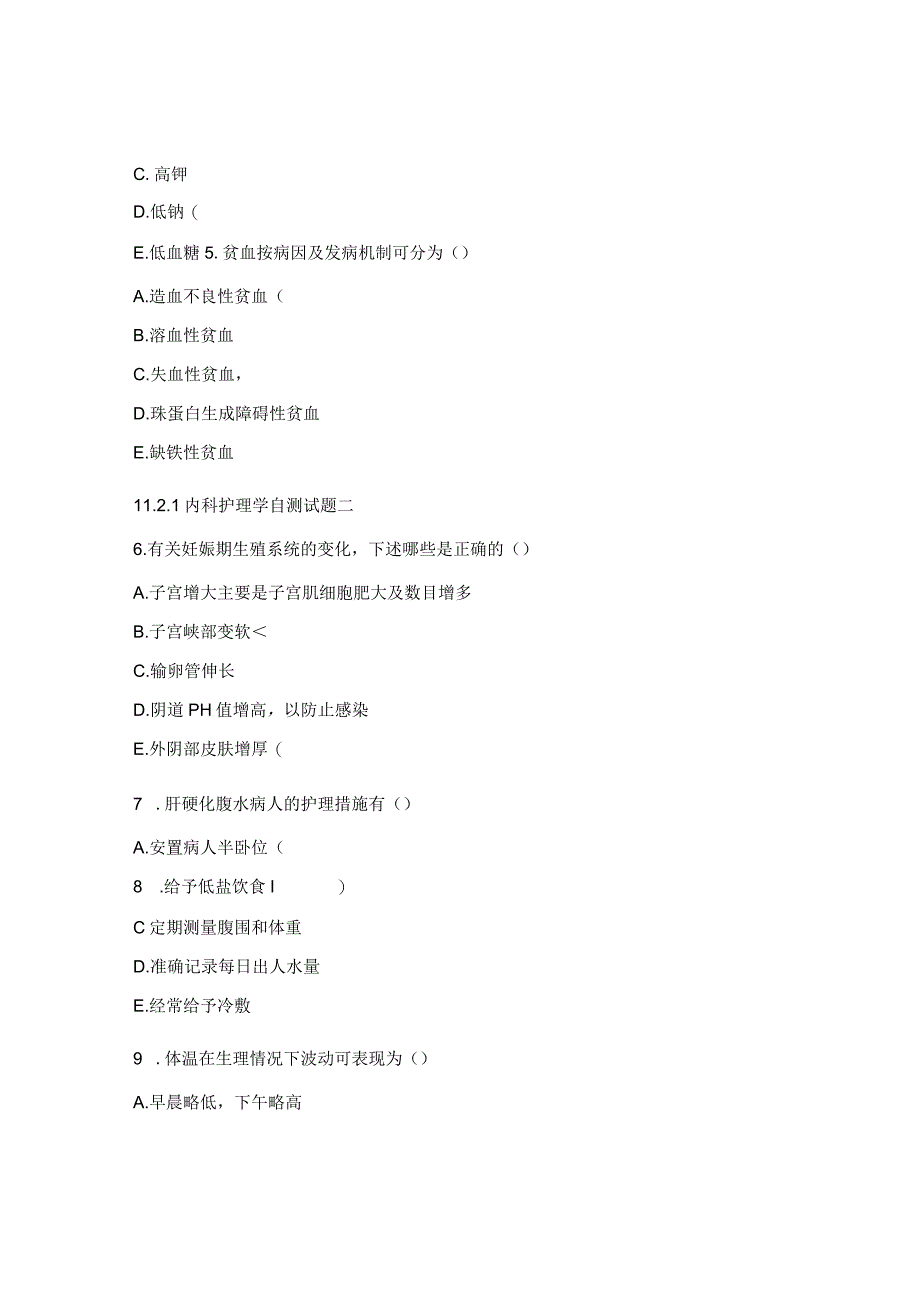 C. 高钾

D.低钠（

E.低血糖 5. 贫血按病因及发病机制可分为（）

A.造血不良性贫血（

B.溶血性贫血

C.失血性贫血，

D.珠蛋白生成障碍性贫血

E.缺铁性贫血

11.2.1 内科护理学自测试题二

6.有关妊娠期生殖系统的变化，下述哪些是正确的（）

A.子宫增大主要是子宫肌细胞肥大及数目增多

B.子宫峡部变软＜

C.输卵管伸长

D.阴道 PH 值增高，以防止感染

E.外阴部皮肤增厚（

7 . 肝硬化腹水病人的护理措施有（）

A.安置病人半卧位（

8 .给予低盐饮食 I )

C 定期测量腹围和体重

D.准确记录每日出人水量

E.经常给予冷敷

9 . 体温在生理情况下波动可表现为（）

A.早晨略低，下午略高